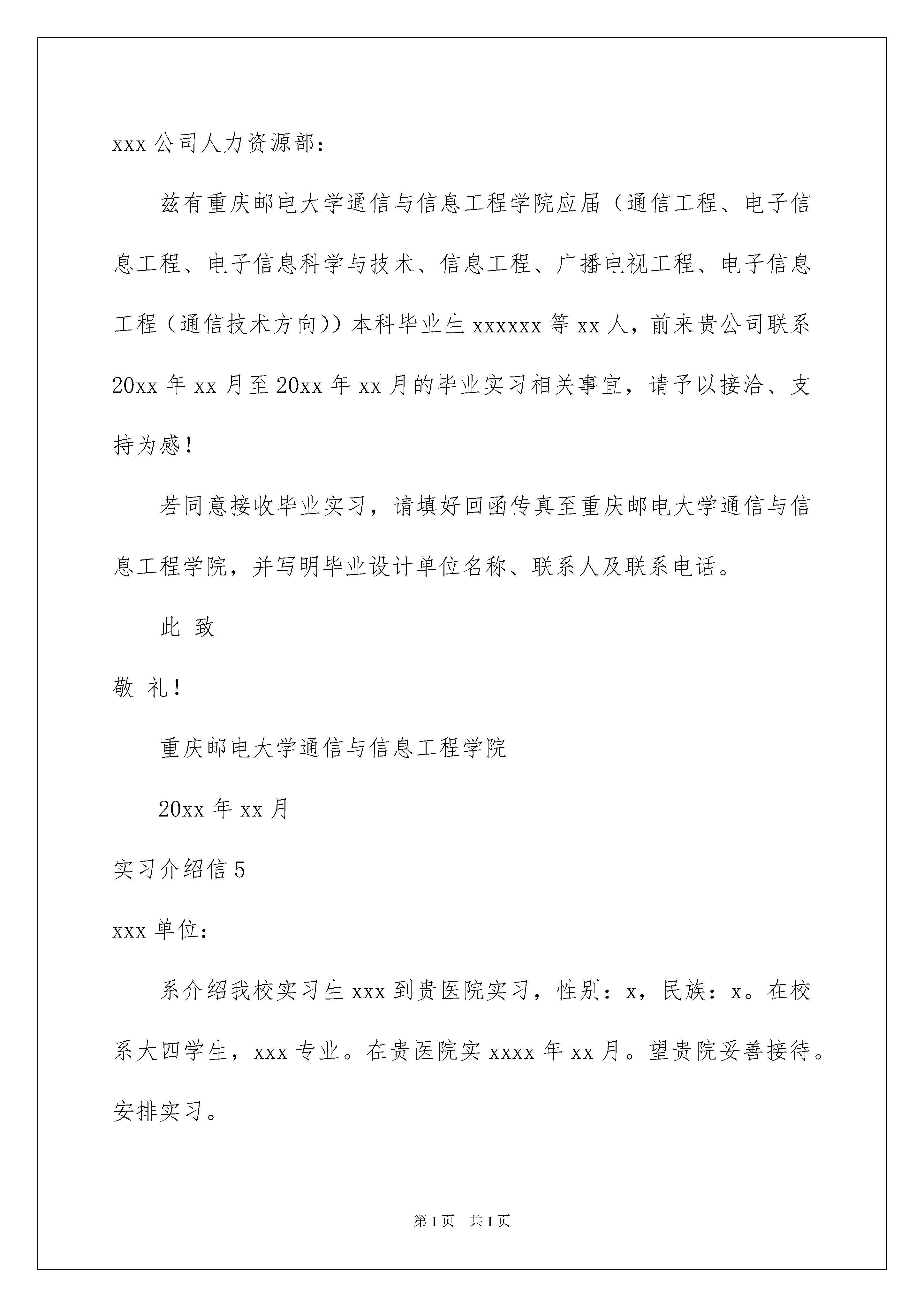 xxx 公司人力资源部：

兹有重庆邮电大学通信与信息工程学院应届（通信工程、电子信息工程、电子信息科学与技术、信息工程、广播电视工程、电子信息工程（通信技术方向））本科毕业生 xxxxxx 等 xx 人，前来贵公司联系 20xx 年 xx 月至 20xx 年 xx 月的毕业实习相关事宜，请予以接洽、支持为感！

若同意接收毕业实习，请填好回函传真至重庆邮电大学通信与信息工程学院，并写明毕业设计单位名称、联系人及联系电话。

此 致

敬 礼！

重庆邮电大学通信与信息工程学院

20xx 年 xx 月

实习介绍信 5

xxx 单位：

系介绍我校实习生 xxx 到贵医院实习，性别：x，民族：x。在校系大四学生，xxx 专业。在贵医院实 xxxx 年 xx 月。望贵院妥善接待。安排实习。

第 1 页 共 1 页